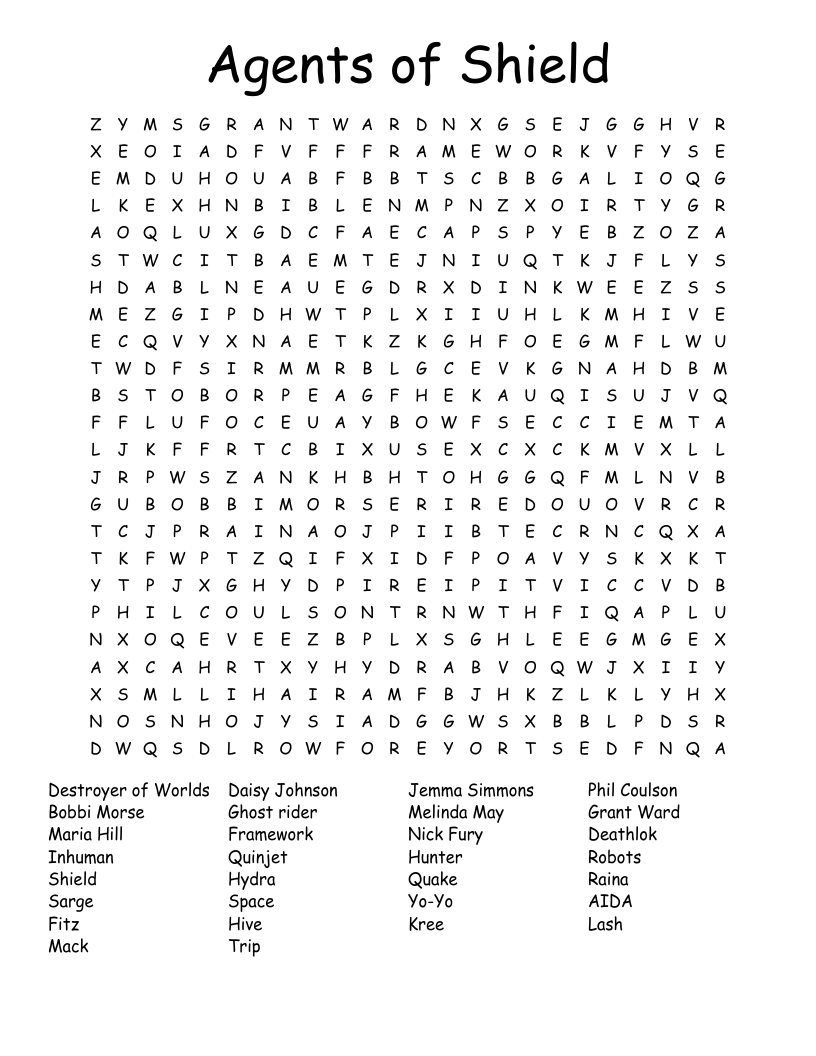 Agents of Shield

Z Y M S G R A N T W A R D N X G S E J G G H V R
X E O I A D F V F F F R A M E W O R K V F Y S E
E M D U H O U A B F B B T S C B B G A L I O Q G
L K E X H N B I B L E N M P N Z X O I R T Y G R
A O Q L U X G D C F A E C A P S P Y E B Z O Z A
S T W C I T B A E M T E J N I U Q T K J F L Y S
H D A B L N E A U E G D R X D I N K W E E Z S S
M E Z G I P D H W T P L X I I U H L K M H I V E
E C Q V Y X N A E T K Z K G H F O E G M F L W U
T W D F S I R M M R B L G C E V K G N A H D B M
B S T O B O R P E A G F H E K A U Q I S U J V Q
F F L U F O C E U A Y B O W F S E C C I E M T A
L J K F F R T C B I X U S E X C X C K M V X L L
J R P W S Z A N K H B H T O H G G Q F M L N V B
G U B O B B I M O R S E R I R E D O U O V R C R
T C J P R A I N A O J P I I B T E C R N C Q X A
T K F W P T Z Q I F X I D F P O A V Y S K X K T
Y T P J X G H Y D P I R E I P I T V I C C V D B
P H I L C O U L S O N T R N W T H F I Q A P L U
N X O Q E V E E Z B P L X S G H L E E G M G E X
A X C A H R T X Y H Y D R A B V O Q W J X I I Y
X S M L L I H A I R A M F B J H K Z L K L Y H X
N O S N H O J Y S I A D G G W S X B B L P D S R
D W Q S D L R O W F O R E Y O R T S E D F N Q A

Destroyer of Worlds
Bobbi Morse
Maria Hill
Inhuman
Shield
Sarge
Fitz
Mack

Daisy Johnson
Ghost rider
Framework
Quinjet
Hydra
Space
Hive
Trip

Jemma Simmons
Melinda May
Nick Fury
Hunter
Quake
Yo-Yo
Kree

Phil Coulson
Grant Ward
Deathlok
Robots
Raina
AIDA
Lash